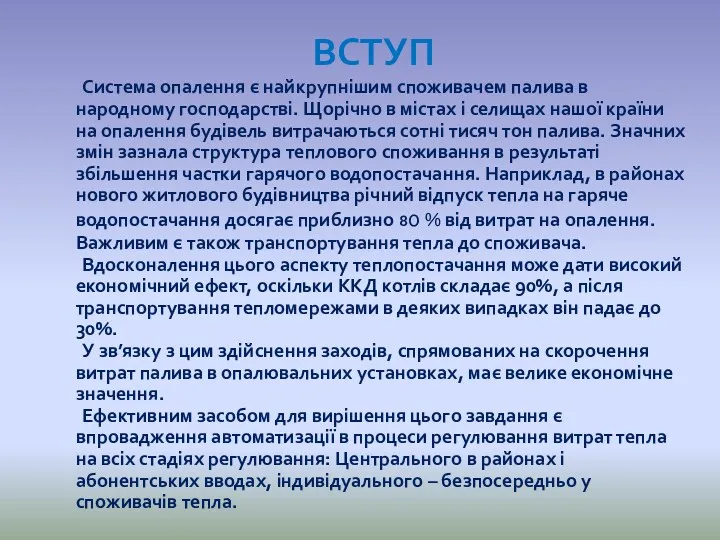 ВСТУП

Система опалення є найкрупнішим споживачем палива в народному господарстві. Щорічно в містах і селищах нашої країни на опалення будівель витрачаються сотні тисяч тон палива. Значних змін зазнала структура теплового споживання в результаті збільшення частки гарячого водопостачання. Наприклад, в районах нового житлового будівництва річний відпуск тепла на гаряче водопостачання досягає приблизно 80 % від витрат на опалення. Важливим є також транспортування тепла до споживача.

Вдосконалення цього аспекту теплопостачання може дати високий економічний ефект, оскільки ККД котлів складає 90%, а після транспортування тепломережами в деяких випадках він падає до 30%.

У зв'язку з цим здійснення заходів, спрямованих на скорочення витрат палива в опалювальних установках, має велике економічне значення.

Ефективним засобом для вирішення цього завдання є впровадження автоматизації в процеси регулювання витрат тепла на всіх стадіях регулювання: Центрального в районах і абонентських вводах, індивідуального – безпосередньо у споживачів тепла.